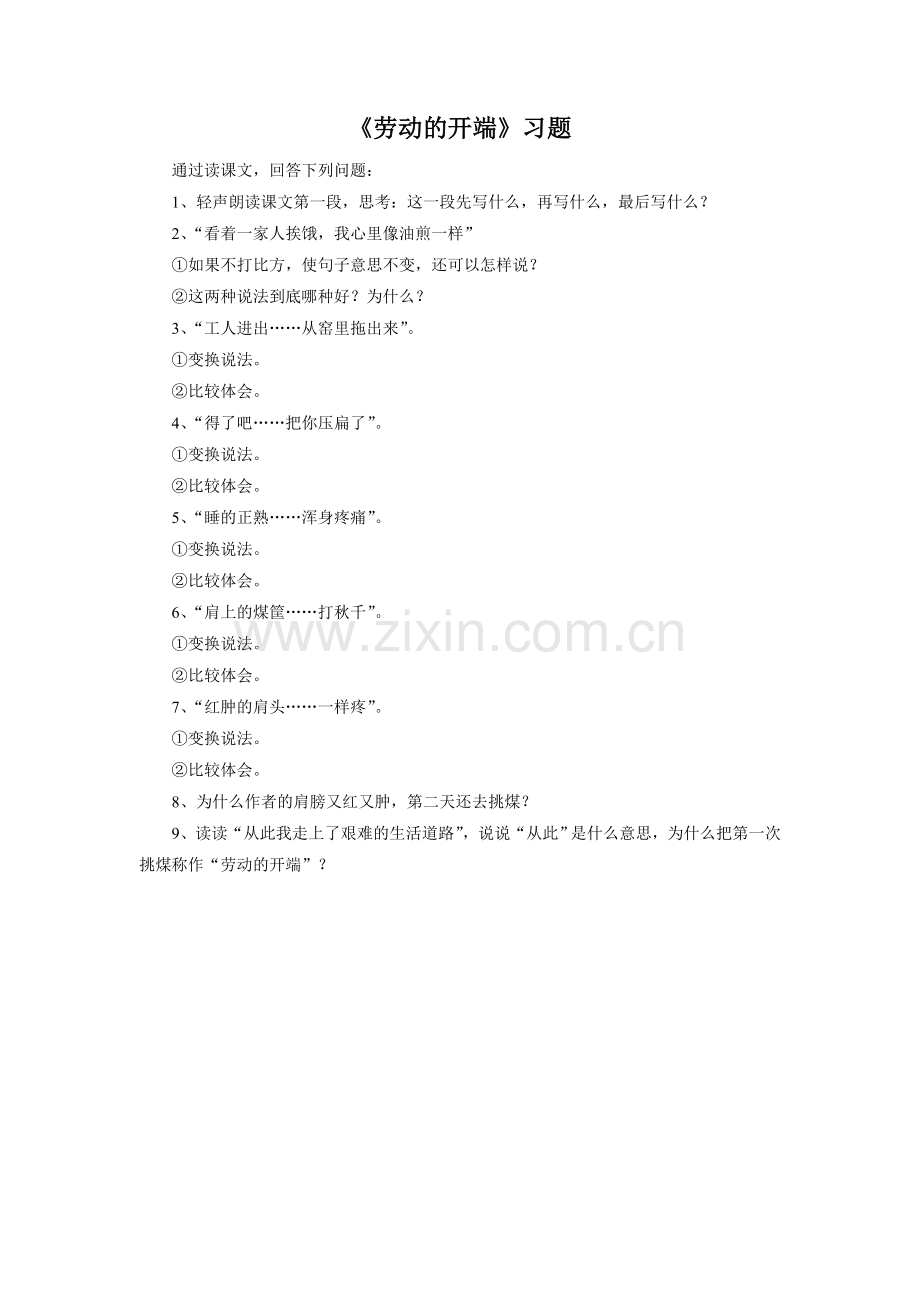 《劳动的开端》习题

通过读课文，回答下列问题：

1、轻声朗读课文第一段，思考：这一段先写什么，再写什么，最后写什么？

2、“看着一家人挨饿，我心里像油煎一样”

①如果不打比方，使句子意思不变，还可以怎样说？

②这两种说法到底哪种好？为什么？

3、“工人进出……从窑里拖出来”。

①变换说法。

②比较体会。

4、“得了吧……把你压扁了”。

①变换说法。

②比较体会。

5、“睡的正熟……浑身疼痛”。

①变换说法。

②比较体会。

6、“肩上的煤筐……打秋千”。

①变换说法。

②比较体会。

7、“红肿的肩头……一样疼”。

①变换说法。

②比较体会。

8、为什么作者的肩膀又红又肿，第二天还去挑煤？

9、读读“从此我走上了艰难的生活道路”，说说“从此”是什么意思，为什么把第一次挑煤称作“劳动的开端”？

www.zixin.com.cn